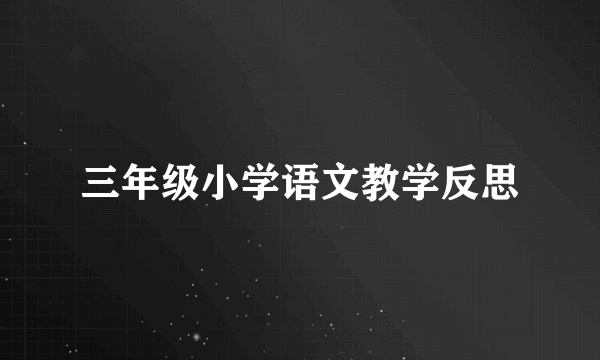 三年级小学语文教学反思